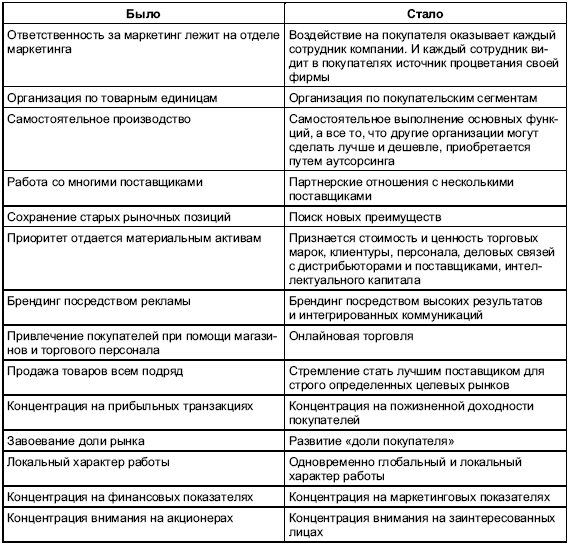 | Было | Стало |
|---|---|
| Ответственность за маркетинг лежит на отделе маркетинга | Воздействие на покупателя оказывает каждый сотрудник компании. И каждый сотрудник видит в покупателях источник процветания своей фирмы |
| Организация по товарным единицам | Организация по покупательским сегментам |
| Самостоятельное производство | Самостоятельное выполнение основных функций, а все то, что другие организации могут сделать лучше и дешевле, приобретается путем аутсорсинга |
| Работа со многими поставщиками | Партнерские отношения с несколькими поставщиками |
| Сохранение старых рыночных позиций | Поиск новых преимуществ |
| Приоритет отдается материальным активам | Признается стоимость и ценность торговых марок, клиентуры, персонала, деловых связей с дистрибьюторами и поставщиками, интеллектуального капитала |
| Брендинг посредством рекламы | Брендинг посредством высоких результатов и интегрированных коммуникаций |
| Привлечение покупателей при помощи магазинов и торгового персонала | Онлайновая торговля |
| Продажа товаров всем подряд | Стремление стать лучшим поставщиком для строго определенных целевых рынков |
| Концентрация на прибыльных транзакциях | Концентрация на пожизненной доходности покупателей |
| Завоевание доли рынка | Развитие «доли покупателя» |
| Локальный характер работы | Одновременно глобальный и локальный характер работы |
| Концентрация на финансовых показателях | Концентрация на маркетинговых показателях |
| Концентрация внимания на акционерах | Концентрация внимания на заинтересованных лицах |